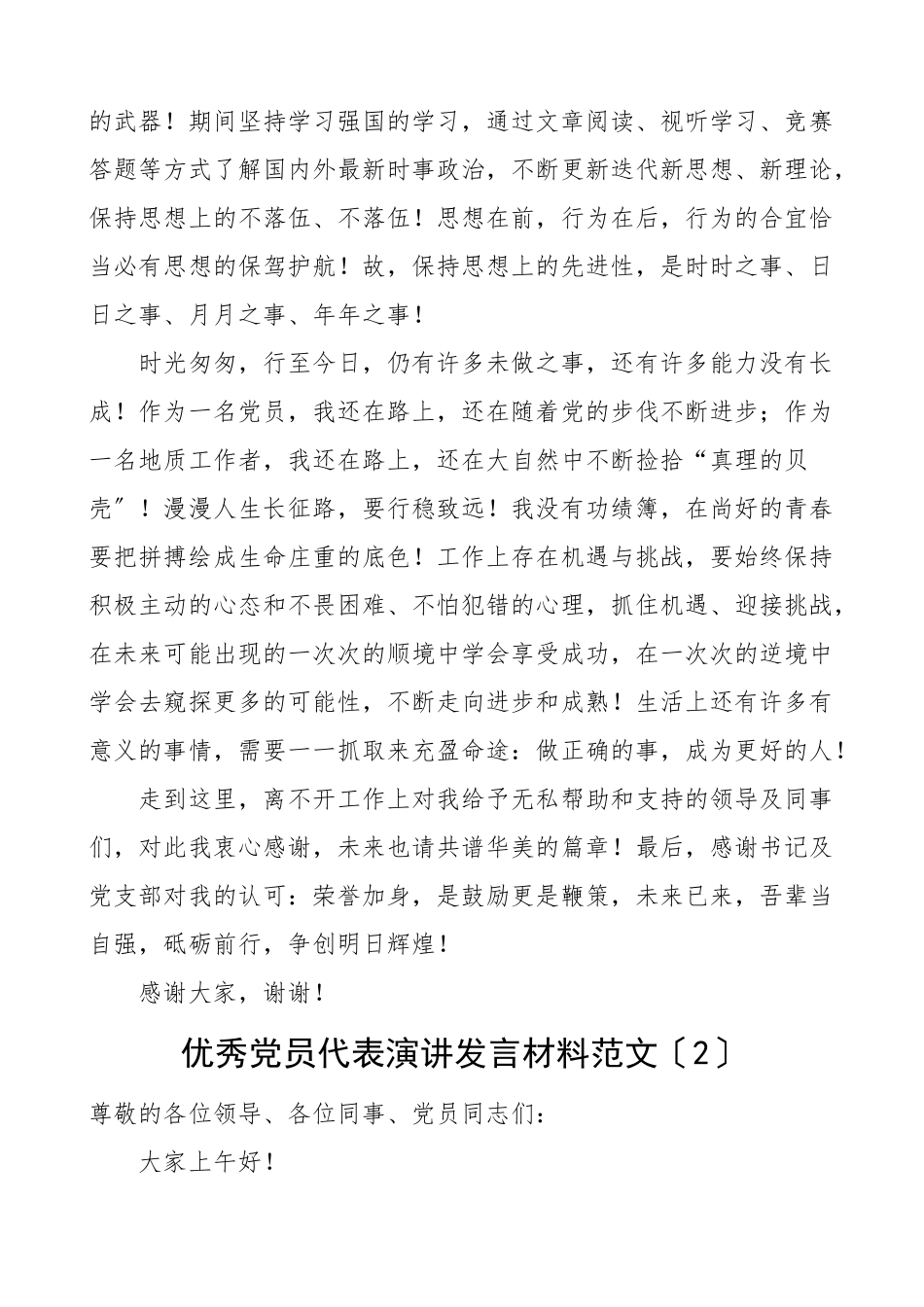 的武器！期间坚持学习强国的学习，通过文章阅读、视听学习、竞赛答题等方式了解国内外最新时事政治，不断更新迭代新思想、新理论，保持思想上的不落伍、不落伍！思想在前，行为在后，行为的合宜恰当必有思想的保驾护航！故，保持思想上的先进性，是时时之事、日日之事、月月之事、年年之事！

时光匆匆，行至今日，仍有许多未做之事，还有许多能力没有长成！作为一名党员，我还在路上，还在随着党的步伐不断进步；作为一名地质工作者，我还在路上，还在大自然中不断捡拾“真理的贝壳”！漫漫人生长征路，要行稳致远！我没有功绩簿，在尚好的青春要把拼搏绘成生命庄重的底色！工作上存在机遇与挑战，要始终保持积极主动的心态和不畏困难、不怕犯错的心理，抓住机遇、迎接挑战，在未来可能出现的一次次的顺境中学会享受成功，在一次次的逆境中学会去窥探更多的可能性，不断走向进步和成熟！生活上还有许多有意义的事情，需要一一抓取来充盈命途：做正确的事，成为更好的人！

走到这里，离不开工作上对我给予无私帮助和支持的领导及同事们，对此我衷心感谢，未来也请共谱华美的篇章！最后，感谢书记及党支部对我的认可：荣誉加身，是鼓励更是鞭策，未来已来，吾辈当自强，砥砺前行，争创明日辉煌！

感谢大家，谢谢！

优秀党员代表演讲发言材料范文〔2〕

尊敬的各位领导、各位同事、党员同志们：

大家上午好！